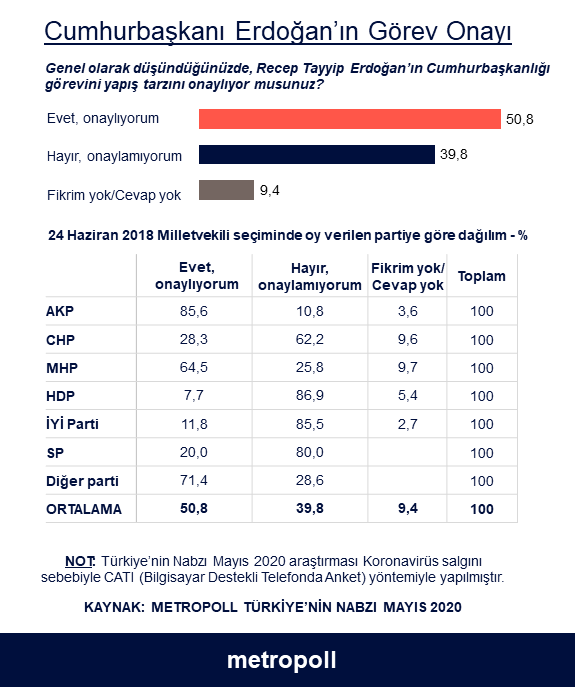 Cumhurbaşkanı Erdoğan'ın Görev Onayı

Genel olarak düşündüğünüzde, Recep Tayyip Erdoğan'ın Cumhurbaşkanlığı görevini yapış tarzını onaylıyor musunuz?

Evet, onaylıyorum 50,8

Hayır, onaylamıyorum 39,8

Fikrim yok/Cevap yok 9,4

24 Haziran 2018 Milletvekili seçiminde oy verilen partiye göre dağılım - %

| | Evet, onaylıyorum | Hayır, onaylamıyorum | Fikrim yok/ Cevap yok | Toplam |
|---|---|---|---|---|
| AKP | 85,6 | 10,8 | 3,6 | 100 |
| CHP | 28,3 | 62,2 | 9,6 | 100 |
| MHP | 64,5 | 25,8 | 9,7 | 100 |
| HDP | 7,7 | 86,9 | 5,4 | 100 |
| İYİ Parti | 11,8 | 85,5 | 2,7 | 100 |
| SP | 20,0 | 80,0 | | 100 |
| Diğer parti | 71,4 | 28,6 | | 100 |
| ORTALAMA | 50,8 | 39,8 | 9,4 | 100 |

NOT: Türkiye'nin Nabzı Mayıs 2020 araştırması Koronavirüs salgını sebebiyle CATI (Bilgisayar Destekli Telefonda Anket) yöntemiyle yapılmıştır.

KAYNAK: METROPOLL TÜRKİYE'NİN NABZI MAYIS 2020

metropoll